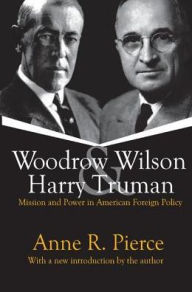 Woodrow Wilson
&
Harry Truman
Mission and Power in American Foreign Policy

Anne R. Pierce
With a new introduction by the author